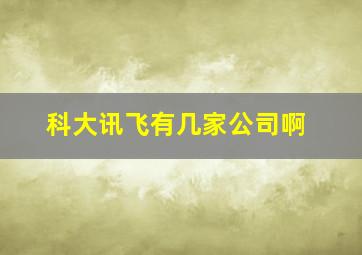 科大讯飞有几家公司啊